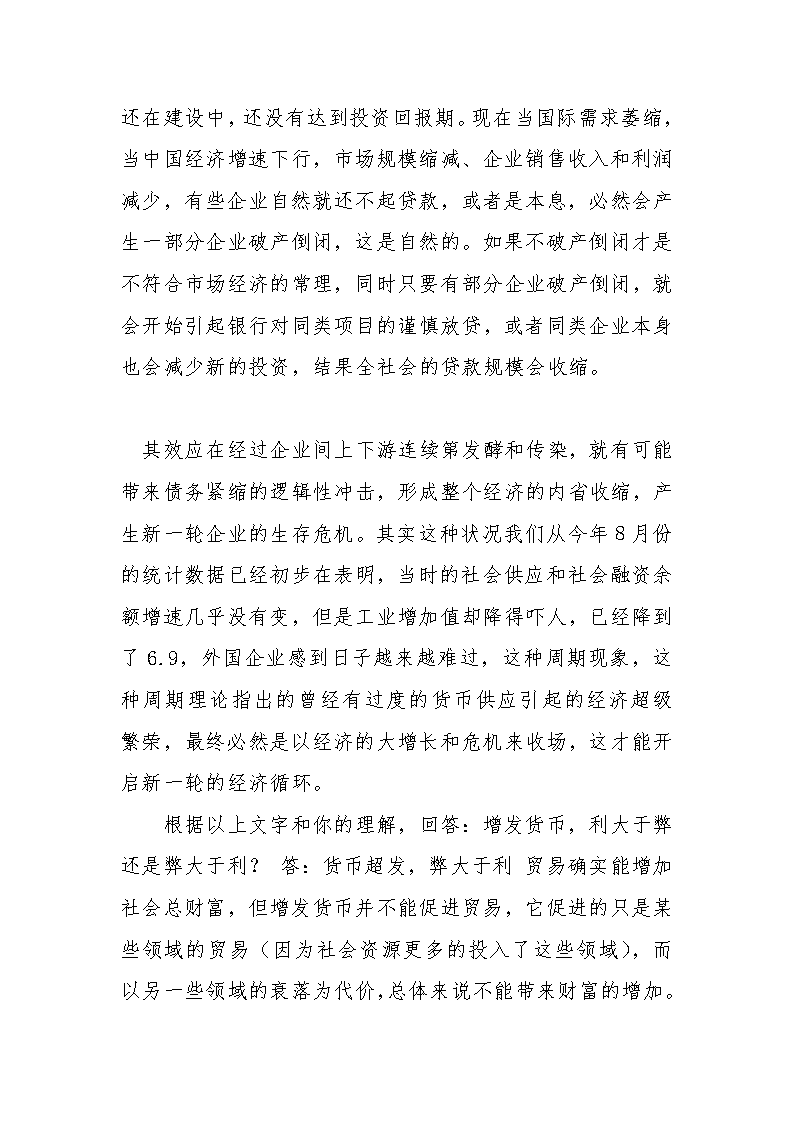 还在建设中，还没有达到投资回报期。现在当国际需求萎缩，当中国经济增速下行，市场规模缩减、企业销售收入和利润减少，有些企业自然就还不起贷款，或者是本息，必然会产生一部分企业破产倒闭，这是自然的。如果不破产倒闭才是不符合市场经济的常理，同时只要有部分企业破产倒闭，就会开始引起银行对同类项目的谨慎放贷，或者同类企业本身也会减少新的投资，结果全社会的贷款规模会收缩。

其效应在经过企业间上下游连续第发酵和传染，就有可能带来债务紧缩的逻辑性冲击，形成整个经济的内省收缩，产生新一轮企业的生存危机。其实这种状况我们从今年8月份的统计数据已经初步在表明，当时的社会供应和社会融资余额增速几乎没有变，但是工业增加值却降得吓人，已经降到了6.9，外国企业感到日子越来越难过，这种周期现象，这种周期理论指出的曾经有过度的货币供应引起的经济超级繁荣，最终必然是以经济的大增长和危机来收场，这才能开启新一轮的经济循环。

根据以上文字和你的理解，回答：增发货币，利大于弊还是弊大于利？ 答：货币超发，弊大于利 贸易确实能增加社会总财富，但增发货币并不能促进贸易，它促进的只是某些领域的贸易（因为社会资源更多的投入了这些领域），而以另一些领域的衰落为代价，总体来说不能带来财富的增加。